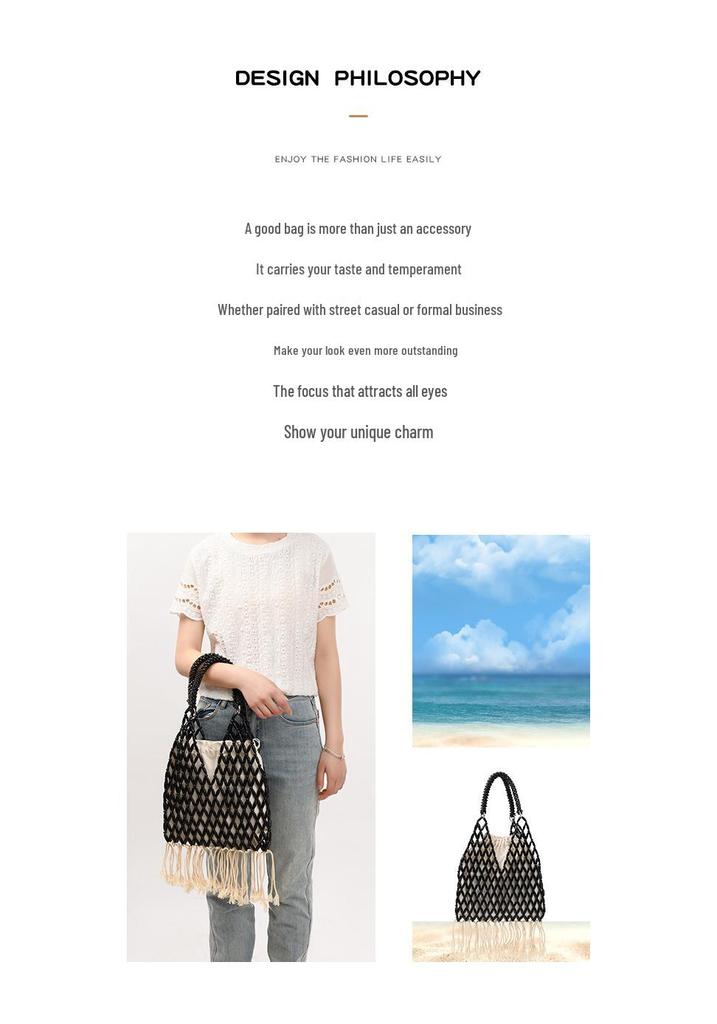 DESIGN PHILOSOPHY

ENJOY THE FASHION LIFE EASILY

A good bag is more than just an accessory

It carries your taste and temperament

Whether paired with street casual or formal business

Make your look even more outstanding

The focus that attracts all eyes

Show your unique charm